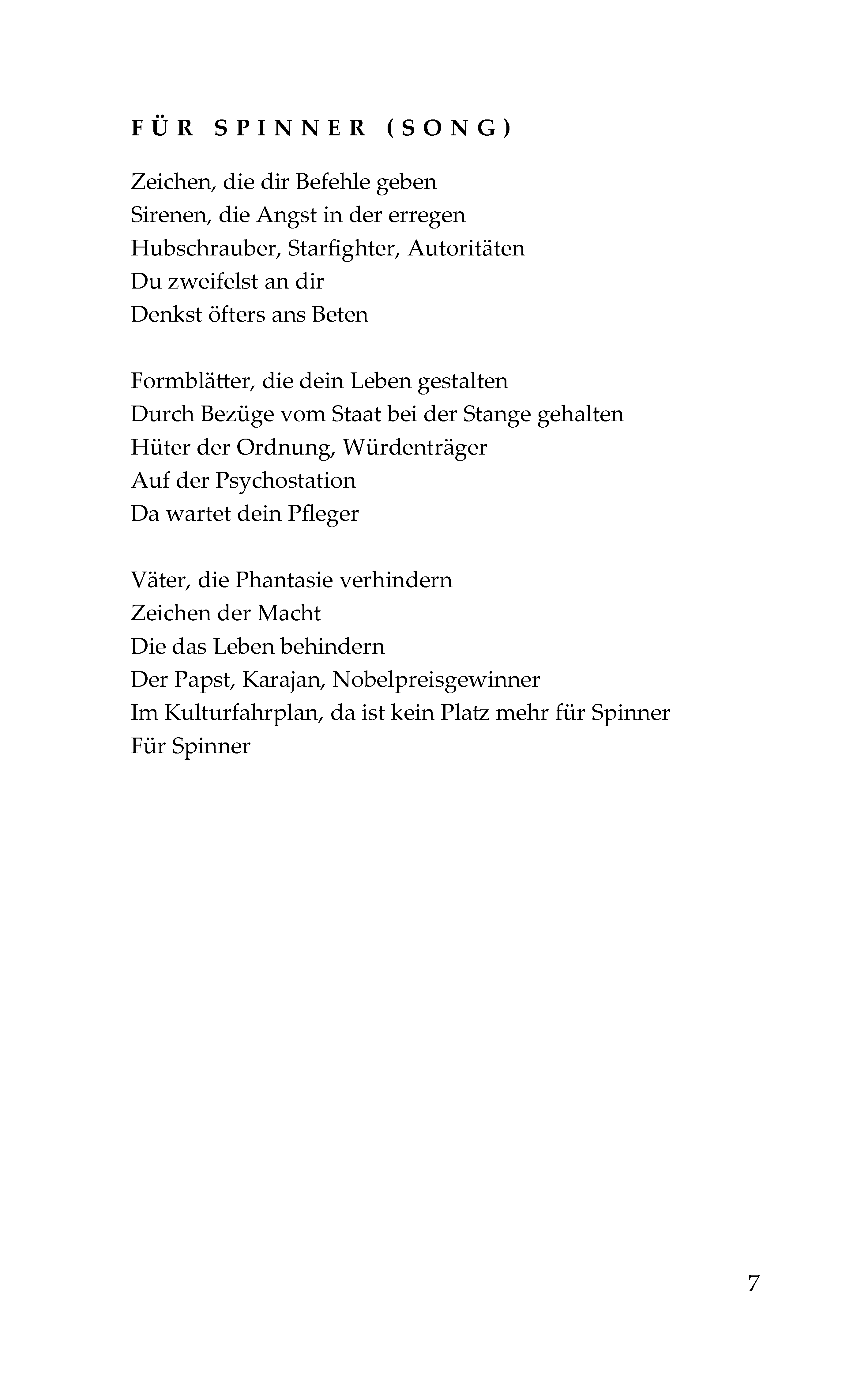 FÜR SPINNER (SONG)

Zeichen, die dir Befehle geben
Sirenen, die Angst in der erregen
Hubschrauber, Starfighter, Autoritäten
Du zweifelst an dir
Denkst öfters ans Beten

Formblätter, die dein Leben gestalten
Durch Bezüge vom Staat bei der Stange gehalten
Hüter der Ordnung, Würdenträger
Auf der Psychostation
Da wartet dein Pfleger

Väter, die Phantasie verhindern
Zeichen der Macht
Die das Leben behindern
Der Papst, Karajan, Nobelpreisgewinner
Im Kulturfahrplan, da ist kein Platz mehr für Spinner
Für Spinner

7